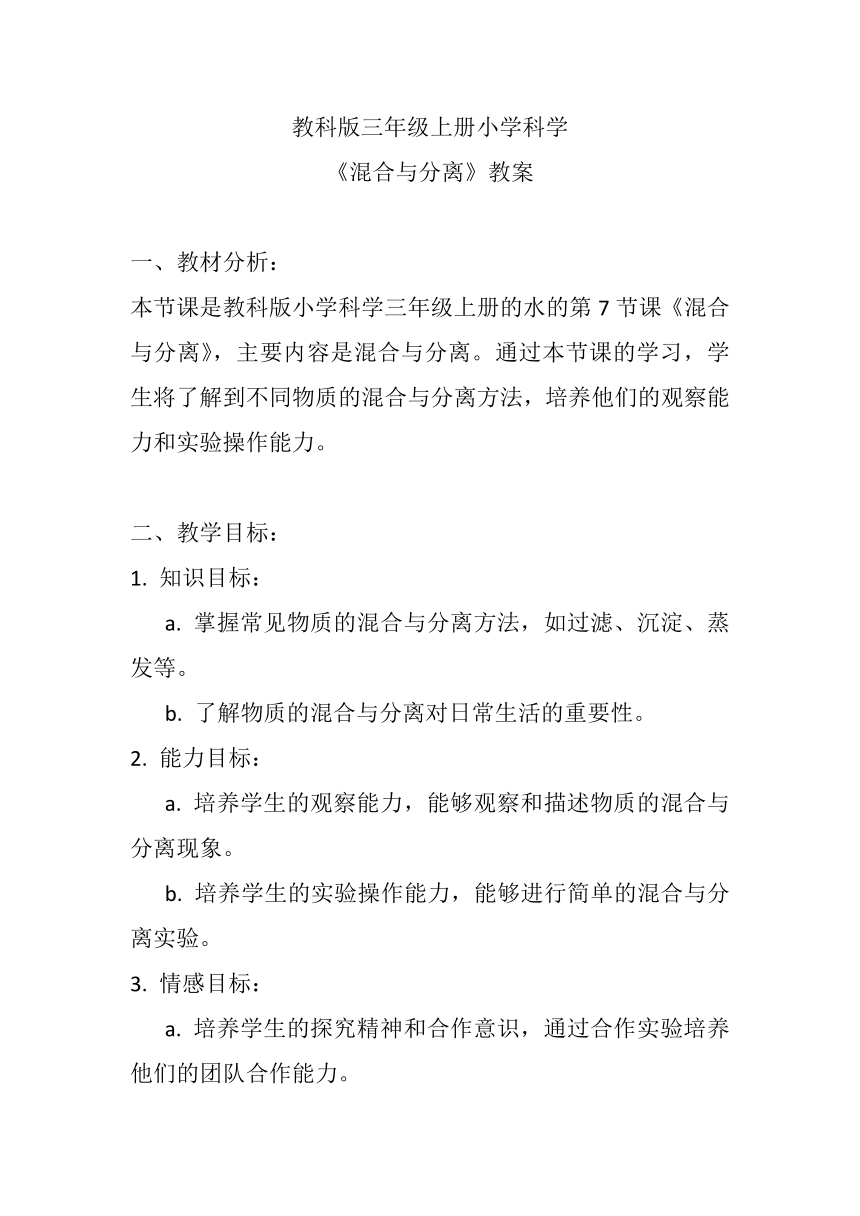 教科版三年级上册小学科学
《混合与分离》教案

一、教材分析：
本节课是教科版小学科学三年级上册的水的第 7 节课《混合与分离》，主要内容是混合与分离。通过本节课的学习，学生将了解到不同物质的混合与分离方法，培养他们的观察能力和实验操作能力。

二、教学目标：
1. 知识目标：
a. 掌握常见物质的混合与分离方法，如过滤、沉淀、蒸发等。
b. 了解物质的混合与分离对日常生活的重要性。
2. 能力目标：
a. 培养学生的观察能力，能够观察和描述物质的混合与分离现象。
b. 培养学生的实验操作能力，能够进行简单的混合与分离实验。
3. 情感目标：
a. 培养学生的探究精神和合作意识，通过合作实验培养他们的团队合作能力。